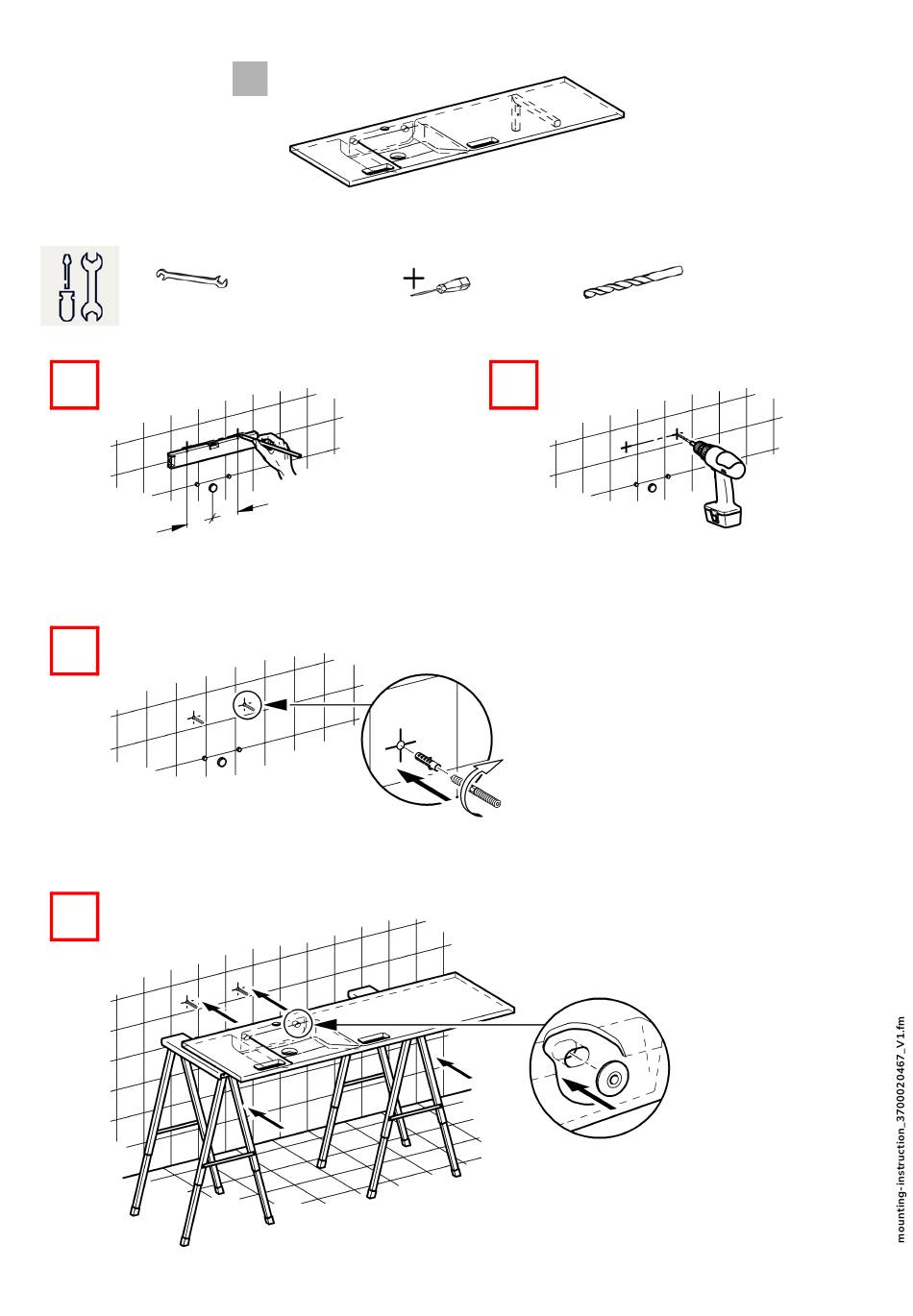 mounting-instruction_3700020467_V1.fm